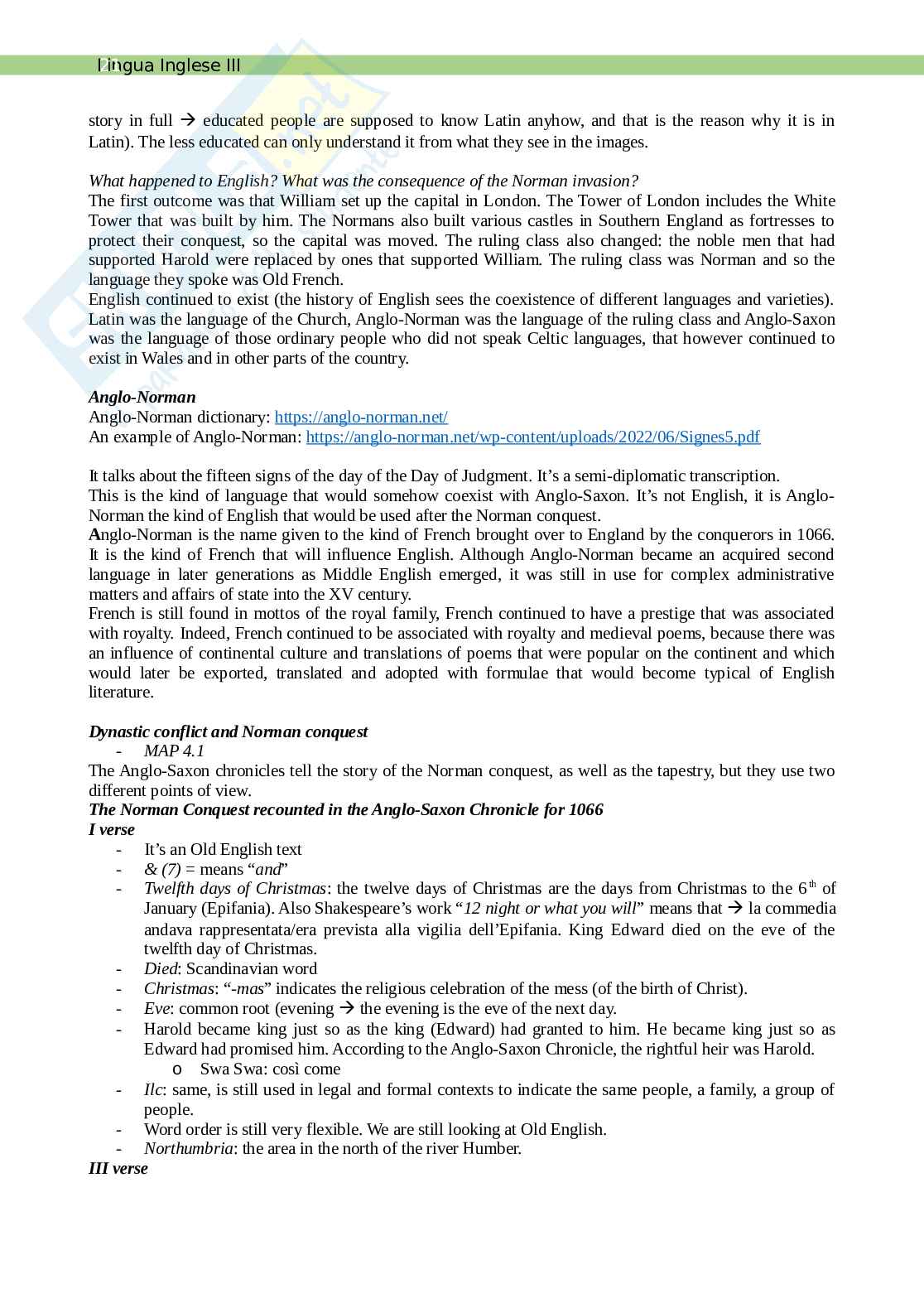 Lingua Inglese III

story in full → educated people are supposed to know Latin anyhow, and that is the reason why it is in Latin). The less educated can only understand it from what they see in the images.

What happened to English? What was the consequence of the Norman invasion?
The first outcome was that William set up the capital in London. The Tower of London includes the White Tower that was built by him. The Normans also built various castles in Southern England as fortresses to protect their conquest, so the capital was moved. The ruling class also changed: the noble men that had supported Harold were replaced by ones that supported William. The ruling class was Norman and so the language they spoke was Old French.
English continued to exist (the history of English sees the coexistence of different languages and varieties). Latin was the language of the Church, Anglo-Norman was the language of the ruling class and Anglo-Saxon was the language of those ordinary people who did not speak Celtic languages, that however continued to exist in Wales and in other parts of the country.

Anglo-Norman
Anglo-Norman dictionary: https://anglo-norman.net/
An example of Anglo-Norman: https://anglo-norman.net/wp-content/uploads/2022/06/Signes5.pdf

It talks about the fifteen signs of the day of the Day of Judgment. It's a semi-diplomatic transcription.
This is the kind of language that would somehow coexist with Anglo-Saxon. It's not English, it is Anglo-Norman the kind of English that would be used after the Norman conquest.
Anglo-Norman is the name given to the kind of French brought over to England by the conquerors in 1066. It is the kind of French that will influence English. Although Anglo-Norman became an acquired second language in later generations as Middle English emerged, it was still in use for complex administrative matters and affairs of state into the XV century.
French is still found in mottos of the royal family, French continued to have a prestige that was associated with royalty. Indeed, French continued to be associated with royalty and medieval poems, because there was an influence of continental culture and translations of poems that were popular on the continent and which would later be exported, translated and adopted with formulae that would become typical of English literature.

Dynastic conflict and Norman conquest
- MAP 4.1
The Anglo-Saxon chronicles tell the story of the Norman conquest, as well as the tapestry, but they use two different points of view.
The Norman Conquest recounted in the Anglo-Saxon Chronicle for 1066
I verse
- It's an Old English text
- & (7) = means "and"
- Twelfth days of Christmas: the twelve days of Christmas are the days from Christmas to the 6$^{th}$ of January (Epifania). Also Shakespeare's work "12 night or what you will" means that → la commedia andava rappresentata/era prevista alla vigilia dell'Epifania. King Edward died on the eve of the twelfth day of Christmas.
- Died: Scandinavian word
- Christmas: "-mas" indicates the religious celebration of the mess (of the birth of Christ).
- Eve: common root (evening → the evening is the eve of the next day.
- Harold became king just so as the king (Edward) had granted to him. He became king just so as Edward had promised him. According to the Anglo-Saxon Chronicle, the rightful heir was Harold.
  o Swa Swa: così come
- Ilc: same, is still used in legal and formal contexts to indicate the same people, a family, a group of people.
- Word order is still very flexible. We are still looking at Old English.
- Northumbria: the area in the north of the river Humber.
III verse